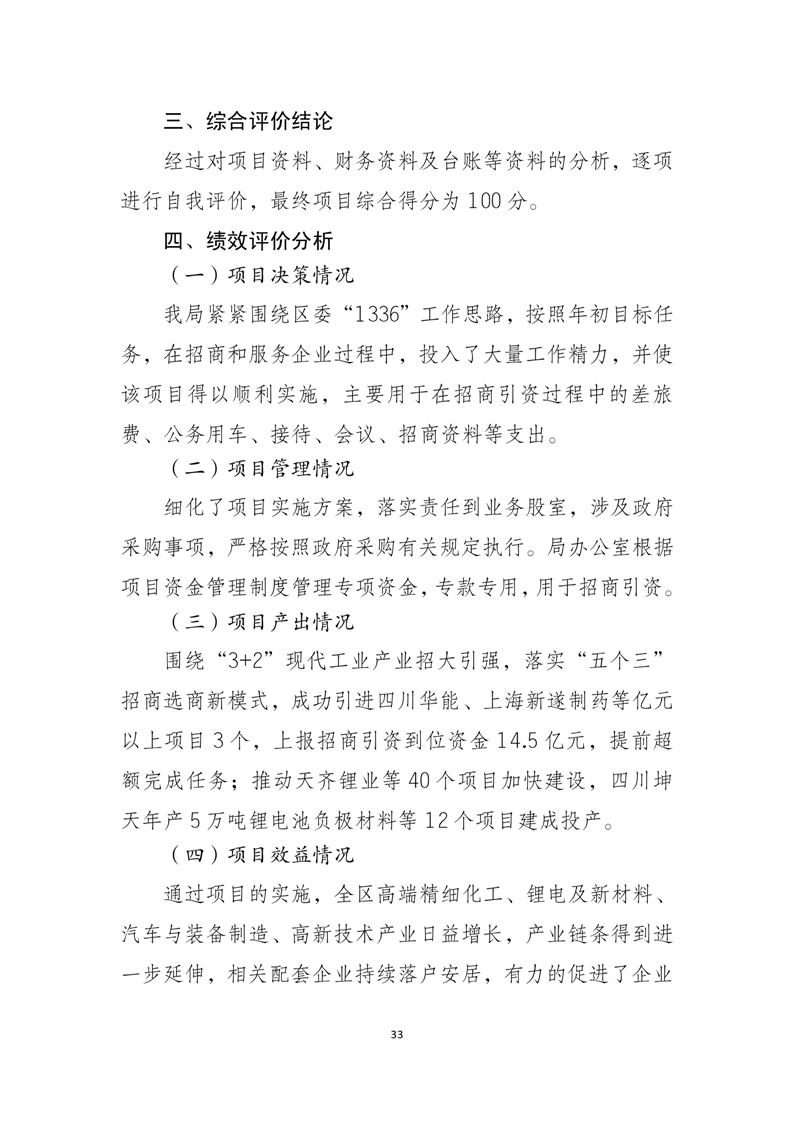 三、综合评价结论

经过对项目资料、财务资料及台账等资料的分析，逐项进行自我评价，最终项目综合得分为 100 分。

四、绩效评价分析

（一）项目决策情况

我局紧紧围绕区委“1336”工作思路，按照年初目标任务，在招商和服务企业过程中，投入了大量工作精力，并使该项目得以顺利实施，主要用于在招商引资过程中的差旅费、公务用车、接待、会议、招商资料等支出。

（二）项目管理情况

细化了项目实施方案，落实责任到业务股室，涉及政府采购事项，严格按照政府采购有关规定执行。局办公室根据项目资金管理制度管理专项资金，专款专用，用于招商引资。

（三）项目产出情况

围绕“3+2”现代工业产业招大引强，落实“五个三”招商选商新模式，成功引进四川华能、上海新遂制药等亿元以上项目 3 个，上报招商引资到位资金 14.5 亿元，提前超额完成任务；推动天齐锂业等 40 个项目加快建设，四川坤天年产 5 万吨锂电池负极材料等 12 个项目建成投产。

（四）项目效益情况

通过项目的实施，全区高端精细化工、锂电及新材料、汽车与装备制造、高新技术产业日益增长，产业链条得到进一步延伸，相关配套企业持续落户安居，有力的促进了企业

33